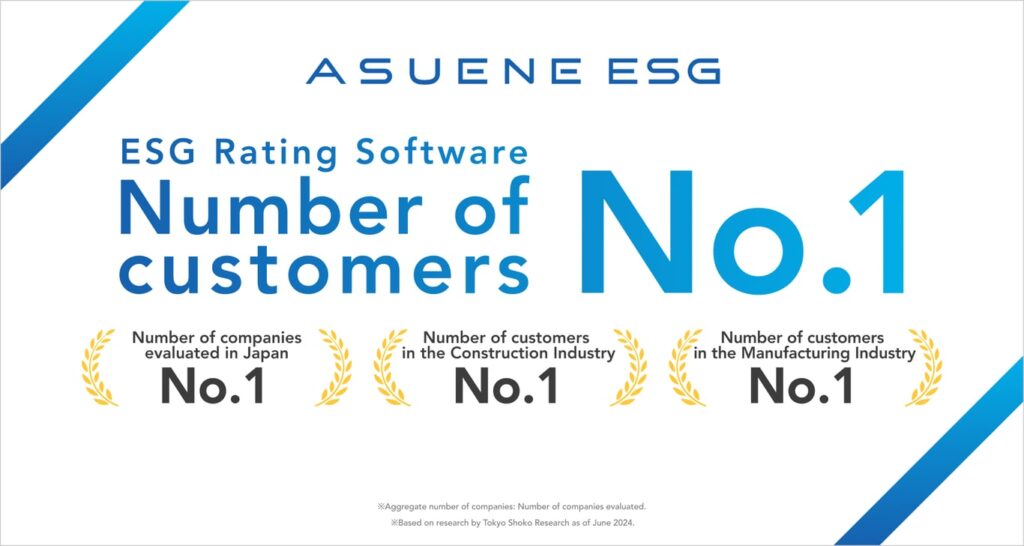 ASUENE ESG

ESG Rating Software
Number of customers
No.1

Number of companies evaluated in Japan
No.1

Number of customers in the Construction Industry
No.1

Number of customers in the Manufacturing Industry
No.1

※Aggregate number of companies: Number of companies evaluated.
※Based on research by Tokyo Shoko Research as of June 2024.